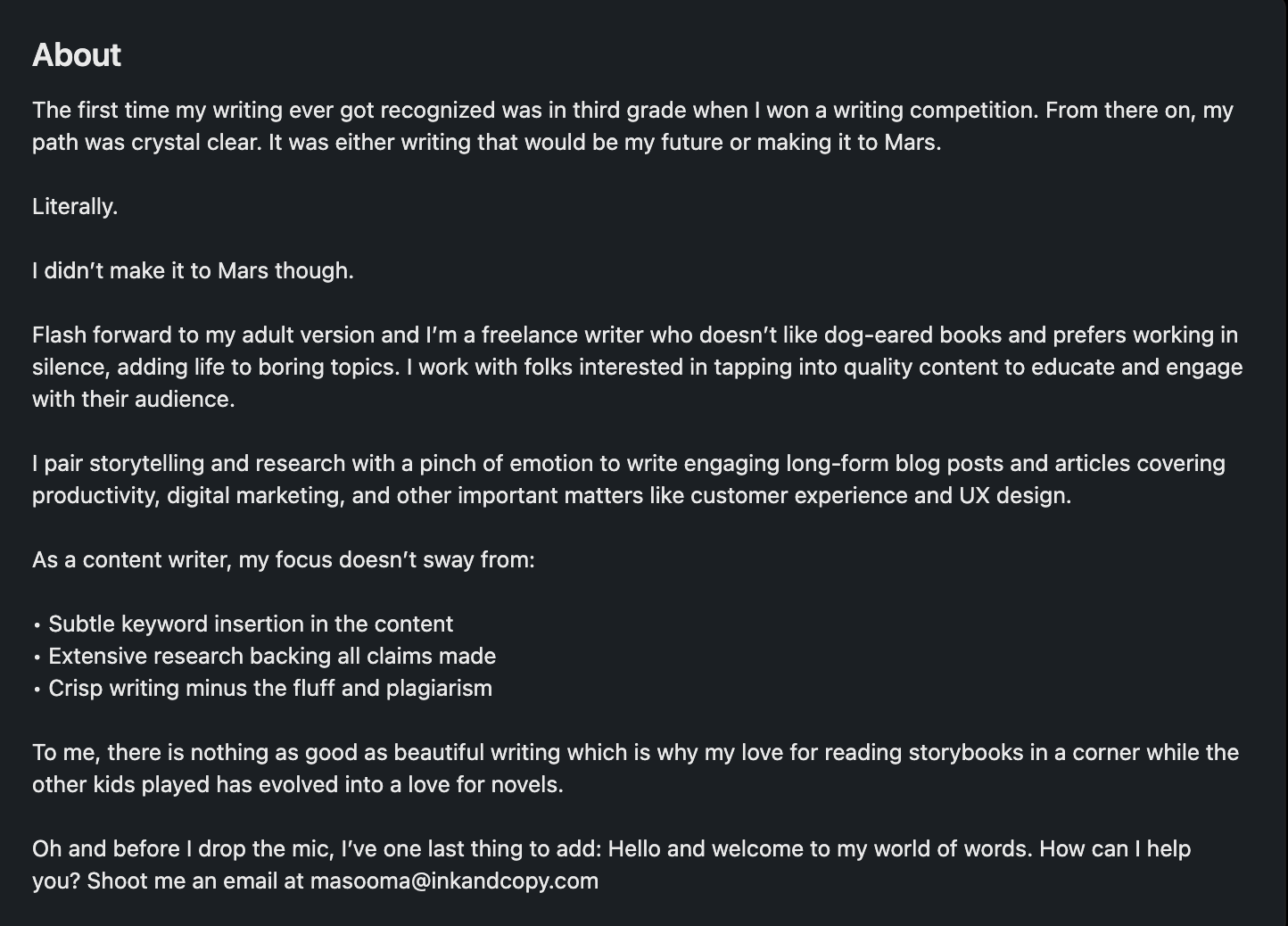 About

The first time my writing ever got recognized was in third grade when I won a writing competition. From there on, my path was crystal clear. It was either writing that would be my future or making it to Mars.

Literally.

I didn’t make it to Mars though.

Flash forward to my adult version and I’m a freelance writer who doesn’t like dog-eared books and prefers working in silence, adding life to boring topics. I work with folks interested in tapping into quality content to educate and engage with their audience.

I pair storytelling and research with a pinch of emotion to write engaging long-form blog posts and articles covering productivity, digital marketing, and other important matters like customer experience and UX design.

As a content writer, my focus doesn’t sway from:

• Subtle keyword insertion in the content
• Extensive research backing all claims made
• Crisp writing minus the fluff and plagiarism

To me, there is nothing as good as beautiful writing which is why my love for reading storybooks in a corner while the other kids played has evolved into a love for novels.

Oh and before I drop the mic, I’ve one last thing to add: Hello and welcome to my world of words. How can I help you? Shoot me an email at masooma@inkandcopy.com